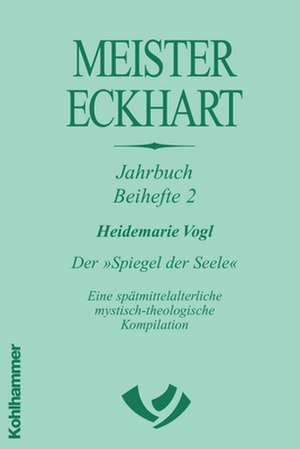 MEISTER ECKHART

Jahrbuch
Beihefte 2

Heidemarie Vogl

Der »Spiegel der Seele«

Eine spätmittelalterliche mystisch-theologische Kompilation

Kohlhammer